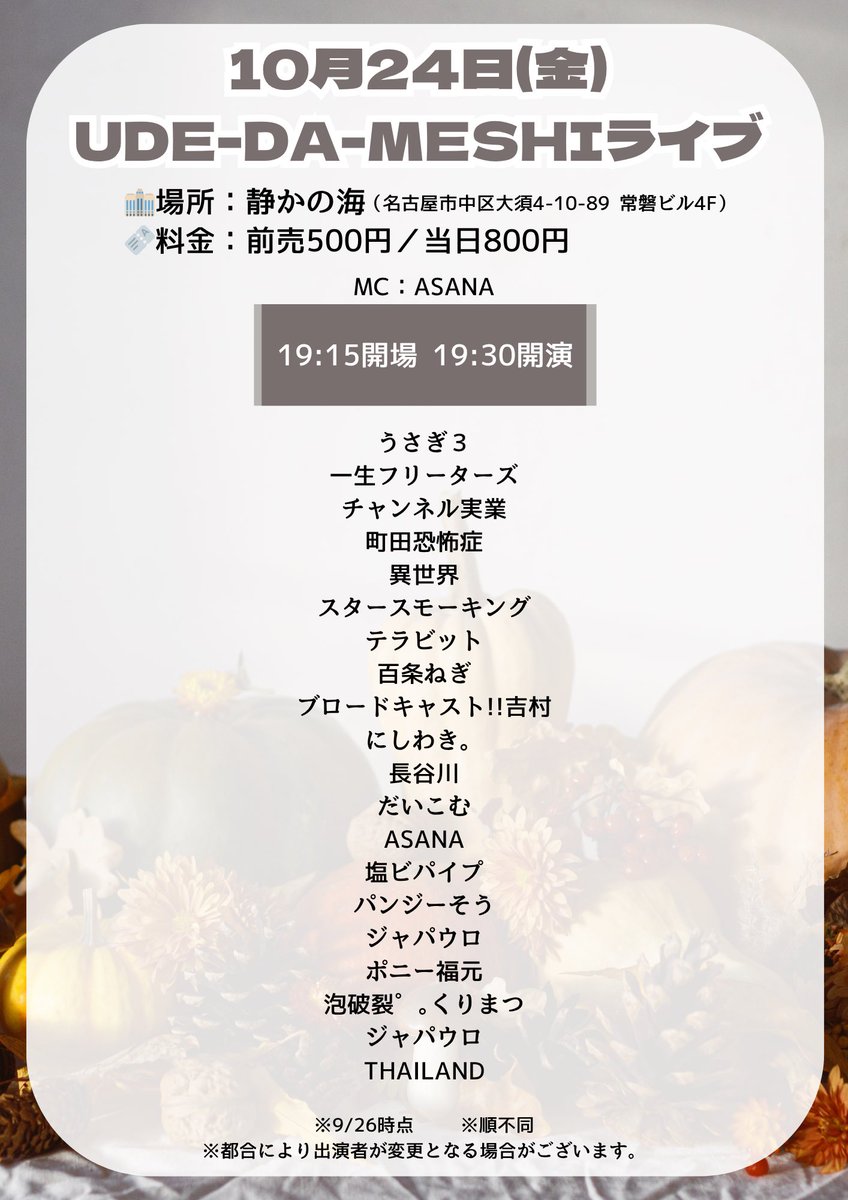 10月24日(金)
UDE-DA-MESHIライブ

場所：静かの海（名古屋市中区大須4-10-89 常磐ビル4F）
料金：前売500円／当日800円

MC：ASANA

19:15開場 19:30開演

うさぎ３
一生フリーターズ
チャンネル実業
町田恐怖症
異世界
スタースモーキング
テラビット
百条ねぎ
ブロードキャスト!!吉村
にしわき。
長谷川
だいこむ
ASANA
塩ビパイプ
パンジーそう
ジャパウロ
ポニー福元
泡破裂゜。くりまつ
ジャパウロ
THAILAND

※9/26時点 ※順不同
※都合により出演者が変更となる場合がございます。